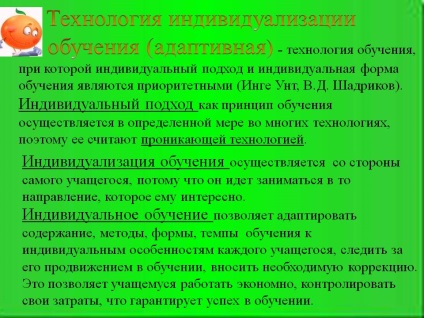 Технология индивидуализации обучения (адаптивная) - технология обучения, при которой индивидуальный подход и индивидуальная форма обучения являются приоритетными (Инге Унт, В.Д. Шадриков).
Индивидуальный подход как принцип обучения осуществляется в определенной мере во многих технологиях, поэтому ее считают проникающей технологией.

Индивидуализация обучения осуществляется со стороны самого учащегося, потому что он идет заниматься в то направление, которое ему интересно.
Индивидуальное обучение позволяет адаптировать содержание, методы, формы, темпы обучения к индивидуальным особенностям каждого учащегося, следить за его продвижением в обучении, вносить необходимую коррекцию. Это позволяет учащемуся работать экономно, контролировать свои затраты, что гарантирует успех в обучении.